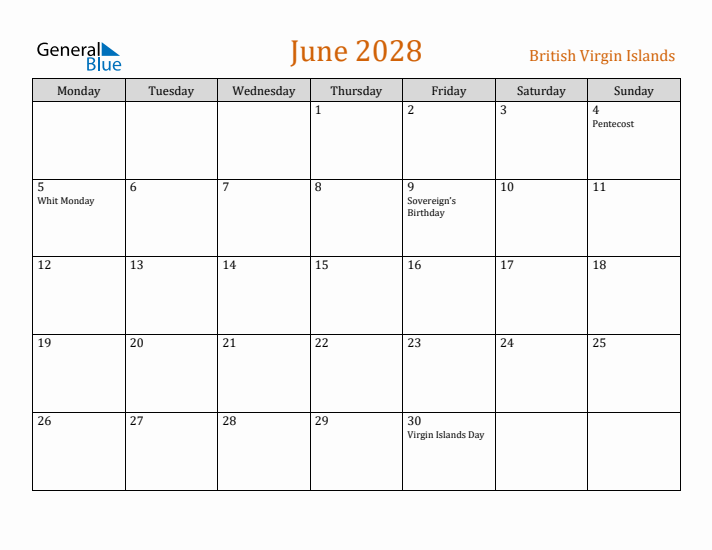 General Blue

June 2028

British Virgin Islands

| Monday | Tuesday | Wednesday | Thursday | Friday | Saturday | Sunday |
|---|---|---|---|---|---|---|
| | | | 1 | 2 | 3 | 4 Pentecost |
| 5 Whit Monday | 6 | 7 | 8 | 9 Sovereign's Birthday | 10 | 11 |
| 12 | 13 | 14 | 15 | 16 | 17 | 18 |
| 19 | 20 | 21 | 22 | 23 | 24 | 25 |
| 26 | 27 | 28 | 29 | 30 Virgin Islands Day | | |